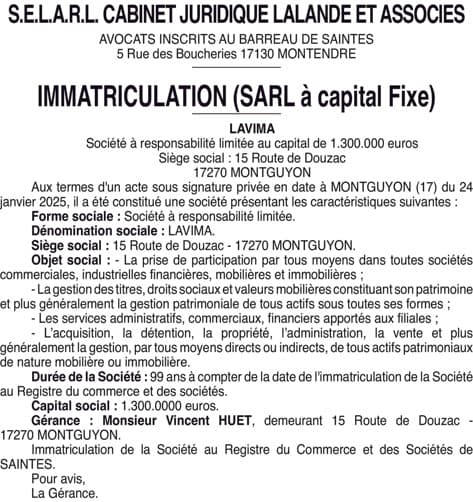 S.E.L.A.R.L. CABINET JURIDIQUE LALANDE ET ASSOCIES
AVOCATS INSCRITS AU BARREAU DE SAINTES
5 Rue des Boucheries 17130 MONTENDRE

IMMATRICULATION (SARL à capital Fixe)

LAVIMA
Société à responsabilité limitée au capital de 1.300.000 euros
Siège social : 15 Route de Douzac
17270 MONTGUYON

Aux termes d'un acte sous signature privée en date à MONTGUYON (17) du 24 janvier 2025, il a été constitué une société présentant les caractéristiques suivantes :

Forme sociale : Société à responsabilité limitée.

Dénomination sociale : LAVIMA.

Siège social : 15 Route de Douzac - 17270 MONTGUYON.

Objet social : - La prise de participation par tous moyens dans toutes sociétés commerciales, industrielles financières, mobilières et immobilières ;

- La gestion des titres, droits sociaux et valeurs mobilières constituant son patrimoine et plus généralement la gestion patrimoniale de tous actifs sous toutes ses formes ;

- Les services administratifs, commerciaux, financiers apportés aux filiales ;

- L'acquisition, la détention, la propriété, l'administration, la vente et plus généralement la gestion, par tous moyens directs ou indirects, de tous actifs patrimoniaux de nature mobilière ou immobilière.

Durée de la Société : 99 ans à compter de la date de l'immatriculation de la Société au Registre du commerce et des sociétés.

Capital social : 1.300.0000 euros.

Gérance : Monsieur Vincent HUET, demeurant 15 Route de Douzac - 17270 MONTGUYON.

Immatriculation de la Société au Registre du Commerce et des Sociétés de SAINTES.

Pour avis,
La Gérance.